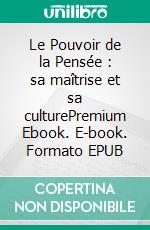 unilibro

Le Pouvoir de la Pensée : sa maîtrise et sa culturePremium Ebook. E-book. Formato EPUB

COPERTINA NON DISPONIBILE